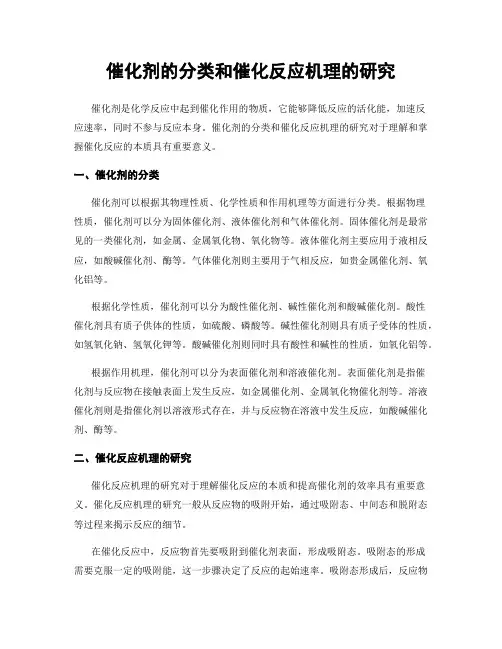 催化剂的分类和催化反应机理的研究

催化剂是化学反应中起到催化作用的物质，它能够降低反应的活化能，加速反应速率，同时不参与反应本身。催化剂的分类和催化反应机理的研究对于理解和掌握催化反应的本质具有重要意义。

一、催化剂的分类

催化剂可以根据其物理性质、化学性质和作用机理等方面进行分类。根据物理性质，催化剂可以分为固体催化剂、液体催化剂和气体催化剂。固体催化剂是最常见的一类催化剂，如金属、金属氧化物、氧化物等。液体催化剂主要应用于液相反应，如酸碱催化剂、酶等。气体催化剂则主要用于气相反应，如贵金属催化剂、氧化铝等。

根据化学性质，催化剂可以分为酸性催化剂、碱性催化剂和酸碱催化剂。酸性催化剂具有质子供体的性质，如硫酸、磷酸等。碱性催化剂则具有质子受体的性质，如氢氧化钠、氢氧化钾等。酸碱催化剂则同时具有酸性和碱性的性质，如氧化铝等。

根据作用机理，催化剂可以分为表面催化剂和溶液催化剂。表面催化剂是指催化剂与反应物在接触表面上发生反应，如金属催化剂、金属氧化物催化剂等。溶液催化剂则是指催化剂以溶液形式存在，并与反应物在溶液中发生反应，如酸碱催化剂、酶等。

二、催化反应机理的研究

催化反应机理的研究对于理解催化反应的本质和提高催化剂的效率具有重要意义。催化反应机理的研究一般从反应物的吸附开始，通过吸附态、中间态和脱附态等过程来揭示反应的细节。

在催化反应中，反应物首先要吸附到催化剂表面，形成吸附态。吸附态的形成需要克服一定的吸附能，这一步骤决定了反应的起始速率。吸附态形成后，反应物